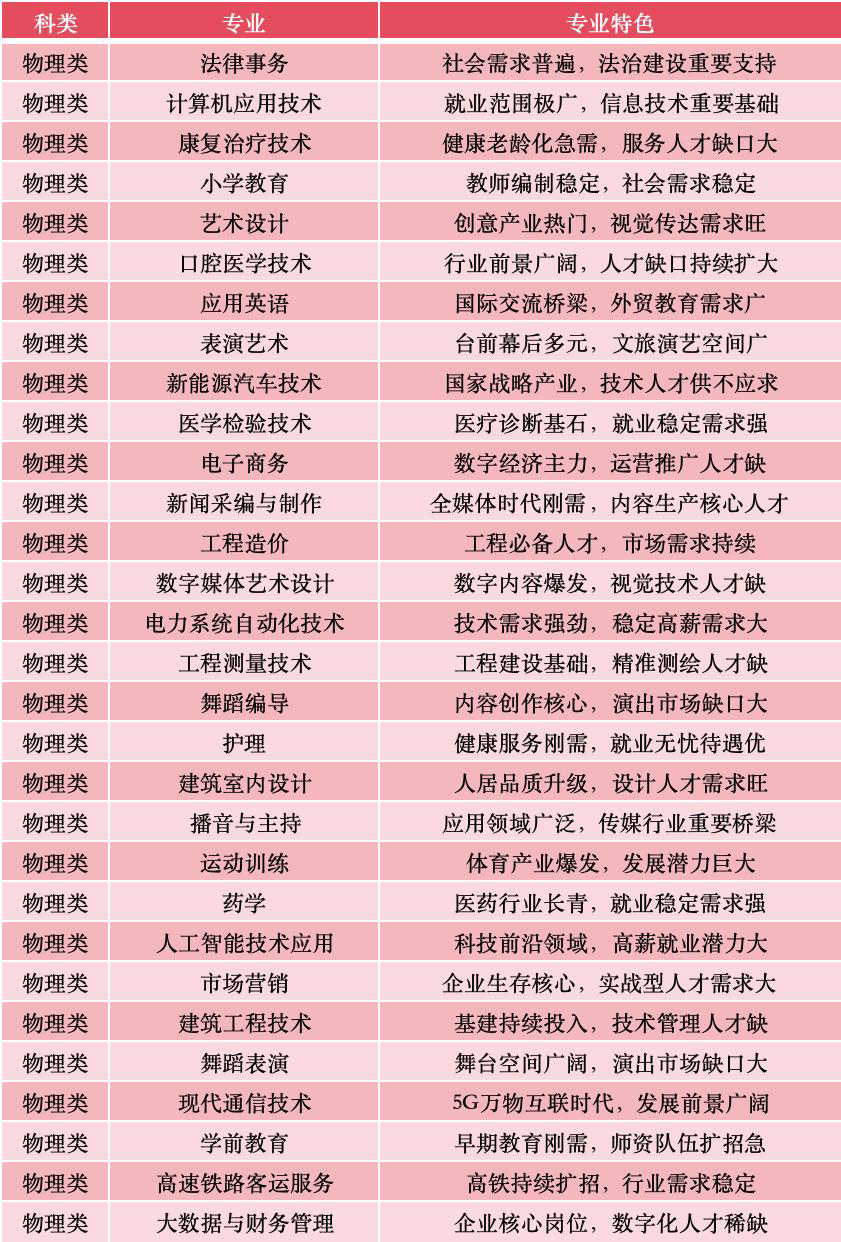 | 科类 | 专业 | 专业特色 |
|---|---|---|
| 物理类 | 法律事务 | 社会需求普遍，法治建设重要支持 |
| 物理类 | 计算机应用技术 | 就业范围极广，信息技术重要基础 |
| 物理类 | 康复治疗技术 | 健康老龄化急需，服务人才缺口大 |
| 物理类 | 小学教育 | 教师编制稳定，社会需求稳定 |
| 物理类 | 艺术设计 | 创意产业热门，视觉传达需求旺 |
| 物理类 | 口腔医学技术 | 行业前景广阔，人才缺口持续扩大 |
| 物理类 | 应用英语 | 国际交流桥梁，外贸教育需求广 |
| 物理类 | 表演艺术 | 台前幕后多元，文旅演艺空间广 |
| 物理类 | 新能源汽车技术 | 国家战略产业，技术人才供不应求 |
| 物理类 | 医学检验技术 | 医疗诊断基石，就业稳定需求强 |
| 物理类 | 电子商务 | 数字经济主力，运营推广人才缺 |
| 物理类 | 新闻采编与制作 | 全媒体时代刚需，内容生产核心人才 |
| 物理类 | 工程造价 | 工程必备人才，市场需求持续 |
| 物理类 | 数字媒体艺术设计 | 数字内容爆发，视觉技术人才缺 |
| 物理类 | 电力系统自动化技术 | 技术需求强劲，稳定高薪需求大 |
| 物理类 | 工程测量技术 | 工程建设基础，精准测绘人才缺 |
| 物理类 | 舞蹈编导 | 内容创作核心，演出市场缺口大 |
| 物理类 | 护理 | 健康服务刚需，就业无忧待遇优 |
| 物理类 | 建筑室内设计 | 人居品质升级，设计人才需求旺 |
| 物理类 | 播音与主持 | 应用领域广泛，传媒行业重要桥梁 |
| 物理类 | 运动训练 | 体育产业爆发，发展潜力巨大 |
| 物理类 | 药学 | 医药行业长青，就业稳定需求强 |
| 物理类 | 人工智能技术应用 | 科技前沿领域，高薪就业潜力大 |
| 物理类 | 市场营销 | 企业生存核心，实战型人才需求大 |
| 物理类 | 建筑工程技术 | 基建持续投入，技术管理人才缺 |
| 物理类 | 舞蹈表演 | 舞台空间广阔，演出市场缺口大 |
| 物理类 | 现代通信技术 | 5G万物互联时代，发展前景广阔 |
| 物理类 | 学前教育 | 早期教育刚需，师资队伍扩招急 |
| 物理类 | 高速铁路客运服务 | 高铁持续扩招，行业需求稳定 |
| 物理类 | 大数据与财务管理 | 企业核心岗位，数字化人才稀缺 |